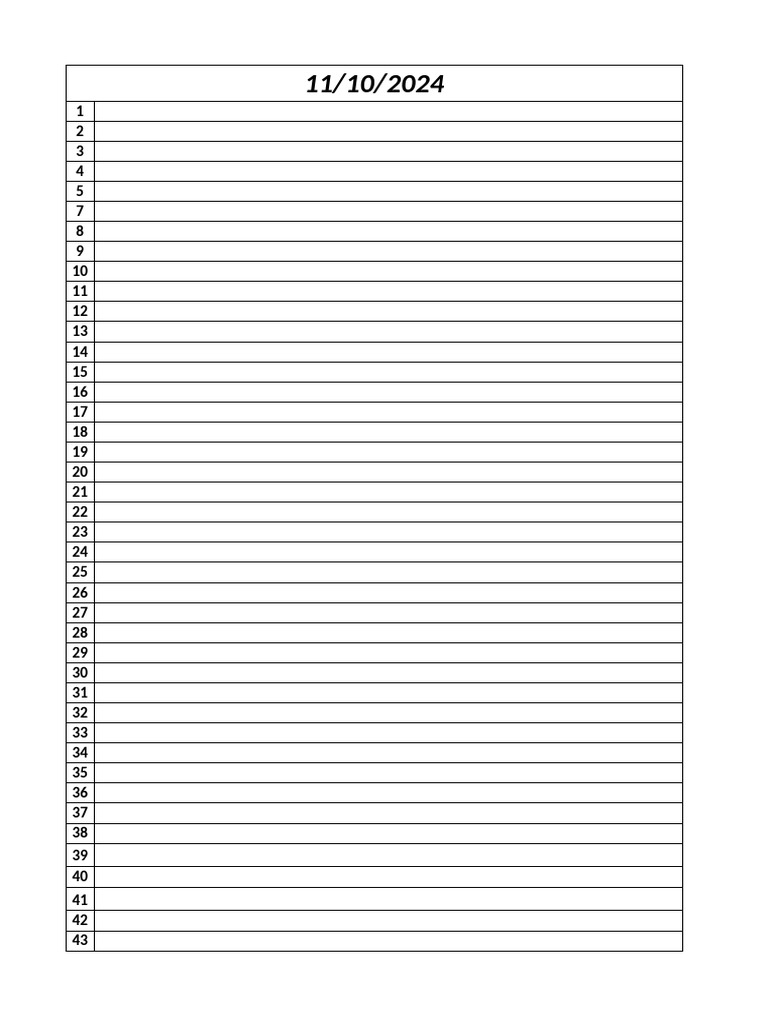 | 11/10/2024 | |
|---|---|
| 1 | |
| 2 | |
| 3 | |
| 4 | |
| 5 | |
| 7 | |
| 8 | |
| 9 | |
| 10 | |
| 11 | |
| 12 | |
| 13 | |
| 14 | |
| 15 | |
| 16 | |
| 17 | |
| 18 | |
| 19 | |
| 20 | |
| 21 | |
| 22 | |
| 23 | |
| 24 | |
| 25 | |
| 26 | |
| 27 | |
| 28 | |
| 29 | |
| 30 | |
| 31 | |
| 32 | |
| 33 | |
| 34 | |
| 35 | |
| 36 | |
| 37 | |
| 38 | |
| 39 | |
| 40 | |
| 41 | |
| 42 | |
| 43 | |